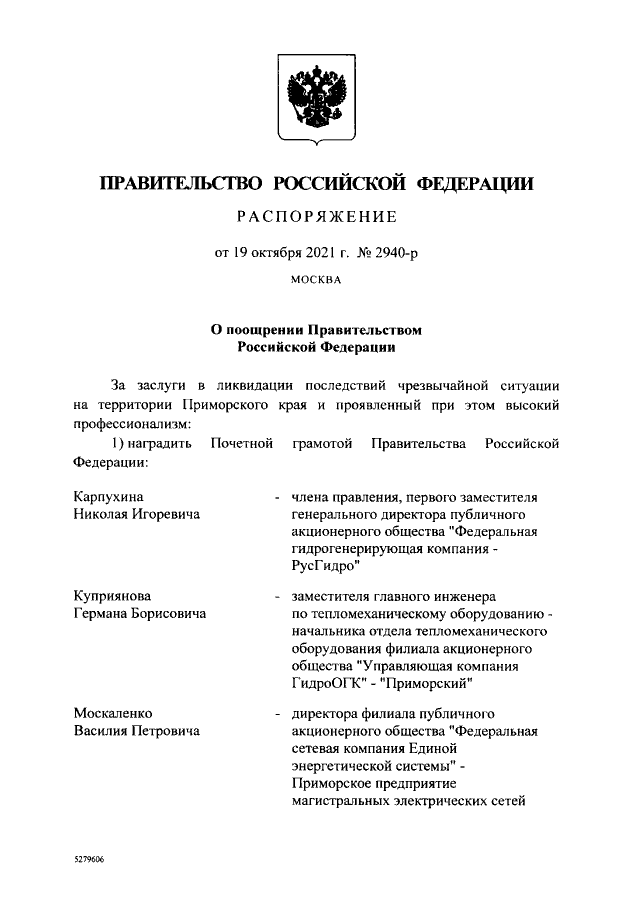 ПРАВИТЕЛЬСТВО РОССИЙСКОЙ ФЕДЕРАЦИИ

РАСПОРЯЖЕНИЕ

от 19 октября 2021 г. № 2940-р

МОСКВА

О поощрении Правительством Российской Федерации

За заслуги в ликвидации последствий чрезвычайной ситуации на территории Приморского края и проявленный при этом высокий профессионализм:

1) наградить Почетной грамотой Правительства Российской Федерации:

Карпухина Николая Игоревича - члена правления, первого заместителя генерального директора публичного акционерного общества "Федеральная гидрогенерирующая компания - РусГидро"

Куприянова Германа Борисовича - заместителя главного инженера по тепломеханическому оборудованию - начальника отдела тепломеханического оборудования филиала акционерного общества "Управляющая компания ГидроОГК" - "Приморский"

Москаленко Василия Петровича - директора филиала публичного акционерного общества "Федеральная сетевая компания Единой энергетической системы" - Приморское предприятие магистральных электрических сетей

5279606